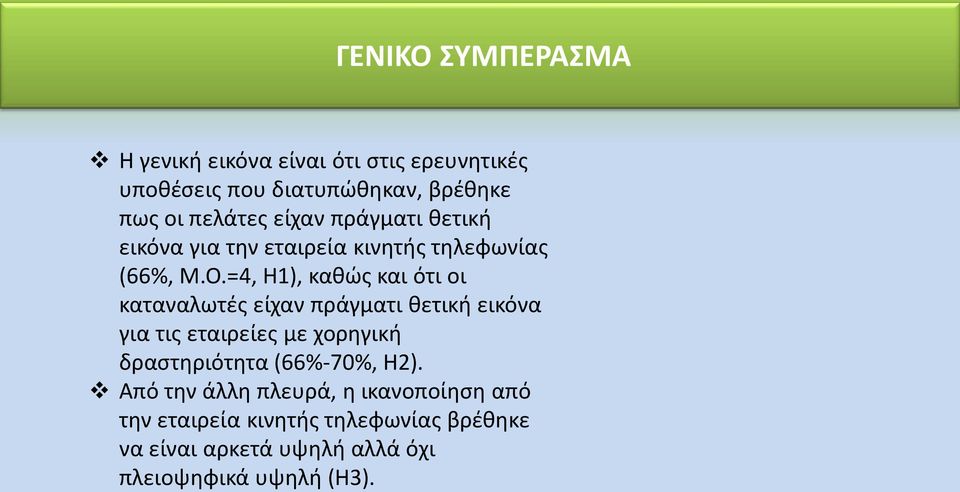 ΓΕΝΙΚΟ ΣΥΜΠΕΡΑΣΜΑ

❖ Η γενική εικόνα είναι ότι στις ερευνητικές υποθέσεις που διατυπώθηκαν, βρέθηκε πως οι πελάτες είχαν πράγματι θετική εικόνα για την εταιρεία κινητής τηλεφωνίας (66%, Μ.Ο.=4, Η1), καθώς και ότι οι καταναλωτές είχαν πράγματι θετική εικόνα για τις εταιρείες με χορηγική δραστηριότητα (66%-70%, Η2).
❖ Από την άλλη πλευρά, η ικανοποίηση από την εταιρεία κινητής τηλεφωνίας βρέθηκε να είναι αρκετά υψηλή αλλά όχι πλειοψηφικά υψηλή (Η3).